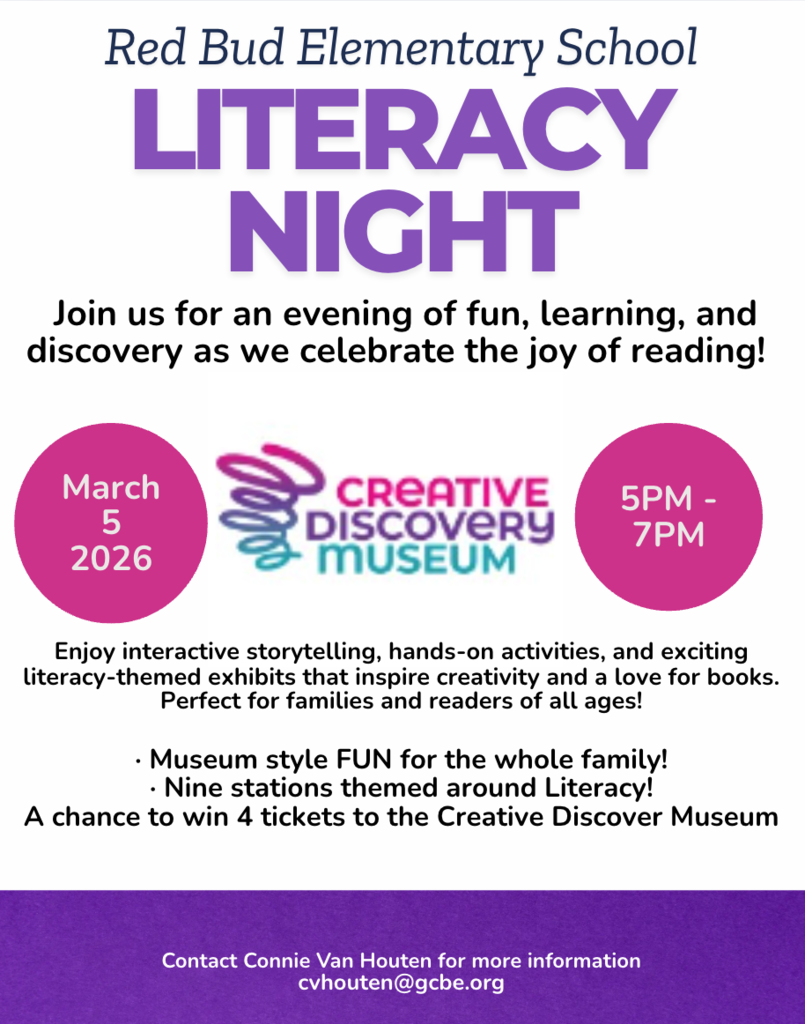 Red Bud Elementary School

LITERACY NIGHT

Join us for an evening of fun, learning, and discovery as we celebrate the joy of reading!

March 5 2026

CREATIVE DISCOVERY MUSEUM

5PM - 7PM

Enjoy interactive storytelling, hands-on activities, and exciting literacy-themed exhibits that inspire creativity and a love for books. Perfect for families and readers of all ages!

· Museum style FUN for the whole family!
· Nine stations themed around Literacy!
A chance to win 4 tickets to the Creative Discover Museum

Contact Connie Van Houten for more information
cvhouten@gcbe.org